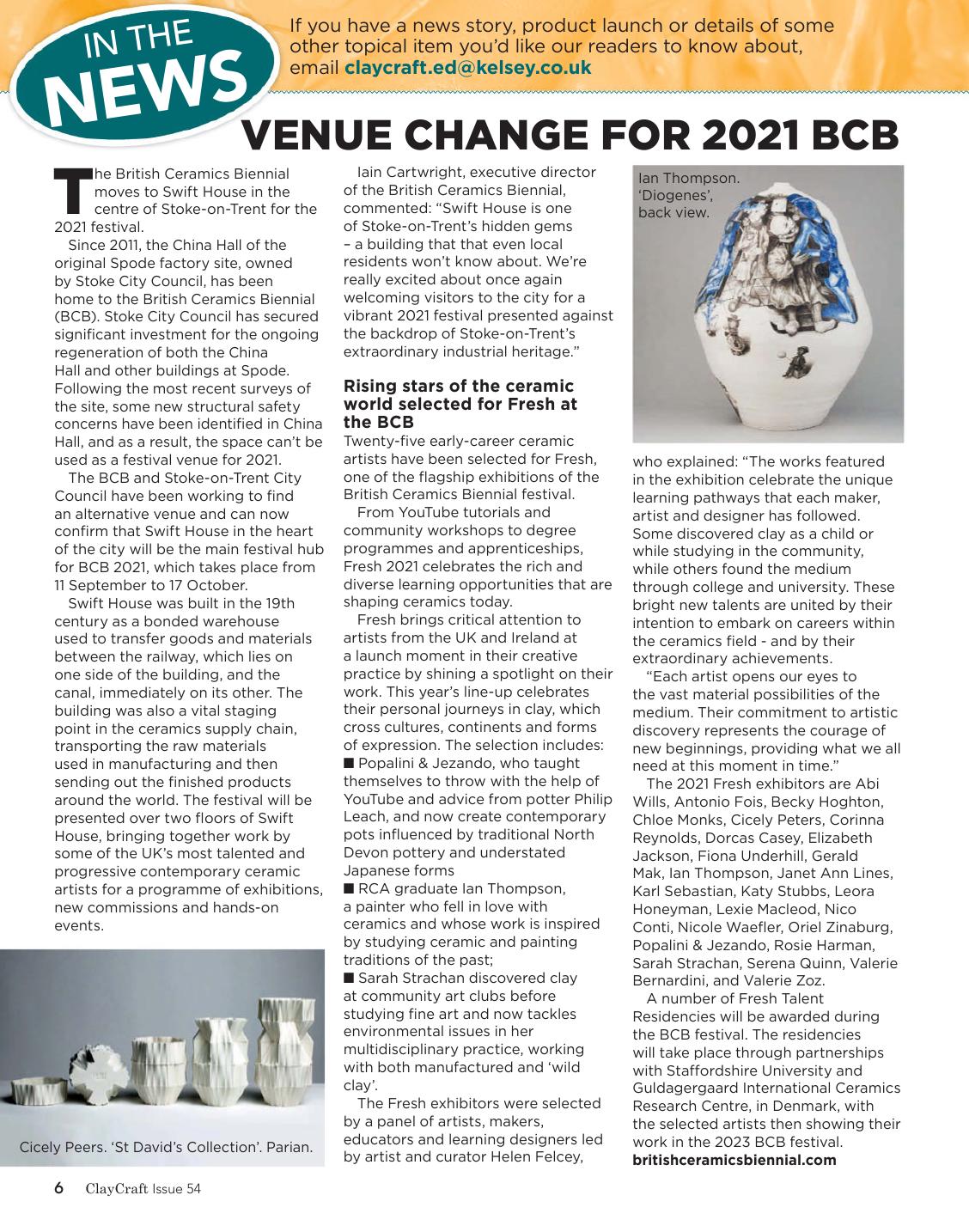 IN THE NEWS

If you have a news story, product launch or details of some other topical item you'd like our readers to know about, email claycraft.ed@kelsey.co.uk

VENUE CHANGE FOR 2021 BCB

The British Ceramics Biennial moves to Swift House in the centre of Stoke-on-Trent for the 2021 festival.

Since 2011, the China Hall of the original Spode factory site, owned by Stoke City Council, has been home to the British Ceramics Biennial (BCB). Stoke City Council has secured significant investment for the ongoing regeneration of both the China Hall and other buildings at Spode. Following the most recent surveys of the site, some new structural safety concerns have been identified in China Hall, and as a result, the space can't be used as a festival venue for 2021.

The BCB and Stoke-on-Trent City Council have been working to find an alternative venue and can now confirm that Swift House in the heart of the city will be the main festival hub for BCB 2021, which takes place from 11 September to 17 October.

Swift House was built in the 19th century as a bonded warehouse used to transfer goods and materials between the railway, which lies on one side of the building, and the canal, immediately on its other. The building was also a vital staging point in the ceramics supply chain, transporting the raw materials used in manufacturing and then sending out the finished products around the world. The festival will be presented over two floors of Swift House, bringing together work by some of the UK's most talented and progressive contemporary ceramic artists for a programme of exhibitions, new commissions and hands-on events.

Cicely Peers. 'St David's Collection'. Parian.

Iain Cartwright, executive director of the British Ceramics Biennial, commented: "Swift House is one of Stoke-on-Trent's hidden gems – a building that that even local residents won't know about. We're really excited about once again welcoming visitors to the city for a vibrant 2021 festival presented against the backdrop of Stoke-on-Trent's extraordinary industrial heritage."

Rising stars of the ceramic world selected for Fresh at the BCB
Twenty-five early-career ceramic artists have been selected for Fresh, one of the flagship exhibitions of the British Ceramics Biennial festival.

From YouTube tutorials and community workshops to degree programmes and apprenticeships, Fresh 2021 celebrates the rich and diverse learning opportunities that are shaping ceramics today.

Fresh brings critical attention to artists from the UK and Ireland at a launch moment in their creative practice by shining a spotlight on their work. This year's line-up celebrates their personal journeys in clay, which cross cultures, continents and forms of expression. The selection includes:
■ Popalini & Jezando, who taught themselves to throw with the help of YouTube and advice from potter Philip Leach, and now create contemporary pots influenced by traditional North Devon pottery and understated Japanese forms
■ RCA graduate Ian Thompson, a painter who fell in love with ceramics and whose work is inspired by studying ceramic and painting traditions of the past;
■ Sarah Strachan discovered clay at community art clubs before studying fine art and now tackles environmental issues in her multidisciplinary practice, working with both manufactured and 'wild clay'.

The Fresh exhibitors were selected by a panel of artists, makers, educators and learning designers led by artist and curator Helen Felcey,

Ian Thompson. 'Diogenes', back view.

who explained: "The works featured in the exhibition celebrate the unique learning pathways that each maker, artist and designer has followed. Some discovered clay as a child or while studying in the community, while others found the medium through college and university. These bright new talents are united by their intention to embark on careers within the ceramics field - and by their extraordinary achievements.

"Each artist opens our eyes to the vast material possibilities of the medium. Their commitment to artistic discovery represents the courage of new beginnings, providing what we all need at this moment in time."

The 2021 Fresh exhibitors are Abi Wills, Antonio Fois, Becky Hoghton, Chloe Monks, Cicely Peters, Corinna Reynolds, Dorcas Casey, Elizabeth Jackson, Fiona Underhill, Gerald Mak, Ian Thompson, Janet Ann Lines, Karl Sebastian, Katy Stubbs, Leora Honeyman, Lexie Macleod, Nico Conti, Nicole Waefler, Oriel Zinaburg, Popalini & Jezando, Rosie Harman, Sarah Strachan, Serena Quinn, Valerie Bernardini, and Valerie Zoz.

A number of Fresh Talent Residencies will be awarded during the BCB festival. The residencies will take place through partnerships with Staffordshire University and Guldagergaard International Ceramics Research Centre, in Denmark, with the selected artists then showing their work in the 2023 BCB festival.
britishceramicsbiennial.com

6 ClayCraft Issue 54